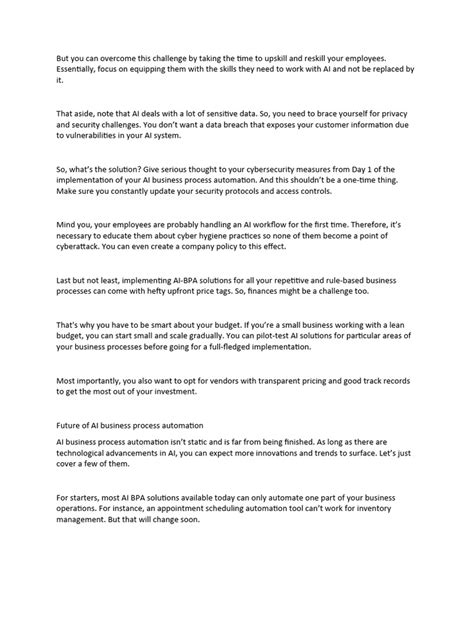 But you can overcome this challenge by taking the time to upskill and reskill your employees. Essentially, focus on equipping them with the skills they need to work with AI and not be replaced by it.

That aside, note that AI deals with a lot of sensitive data. So, you need to brace yourself for privacy and security challenges. You don't want a data breach that exposes your customer information due to vulnerabilities in your AI system.

So, what's the solution? Give serious thought to your cybersecurity measures from Day 1 of the implementation of your AI business process automation. And this shouldn't be a one-time thing. Make sure you constantly update your security protocols and access controls.

Mind you, your employees are probably handling an AI workflow for the first time. Therefore, it's necessary to educate them about cyber hygiene practices so none of them become a point of cyberattack. You can even create a company policy to this effect.

Last but not least, implementing AI-BPA solutions for all your repetitive and rule-based business processes can come with hefty upfront price tags. So, finances might be a challenge too.

That's why you have to be smart about your budget. If you're a small business working with a lean budget, you can start small and scale gradually. You can pilot-test AI solutions for particular areas of your business processes before going for a full-fledged implementation.

Most importantly, you also want to opt for vendors with transparent pricing and good track records to get the most out of your investment.

Future of AI business process automation

AI business process automation isn't static and is far from being finished. As long as there are technological advancements in AI, you can expect more innovations and trends to surface. Let's just cover a few of them.

For starters, most AI BPA solutions available today can only automate one part of your business operations. For instance, an appointment scheduling automation tool can't work for inventory management. But that will change soon.